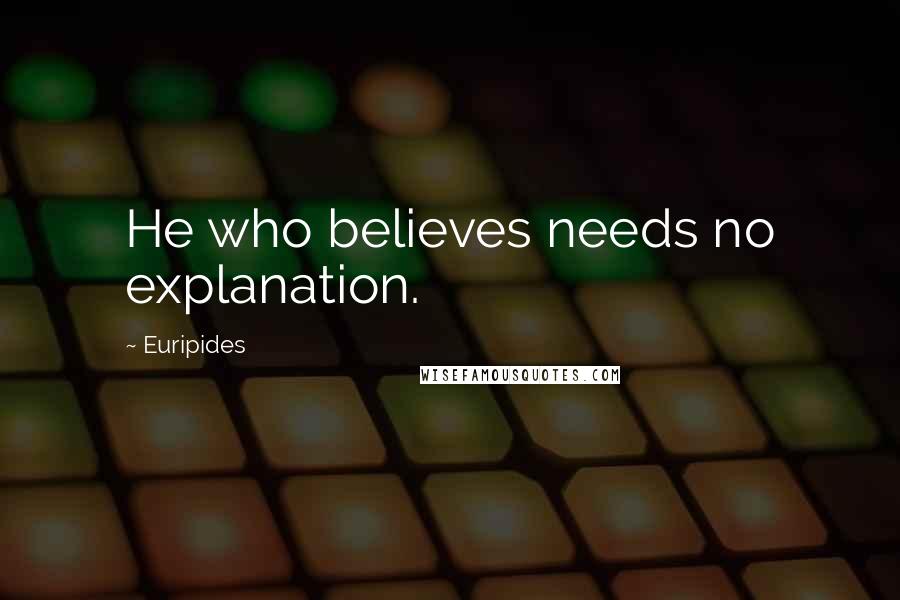 He who believes needs no explanation.

~ Euripides

WISEFAMOUSQUOTES.COM